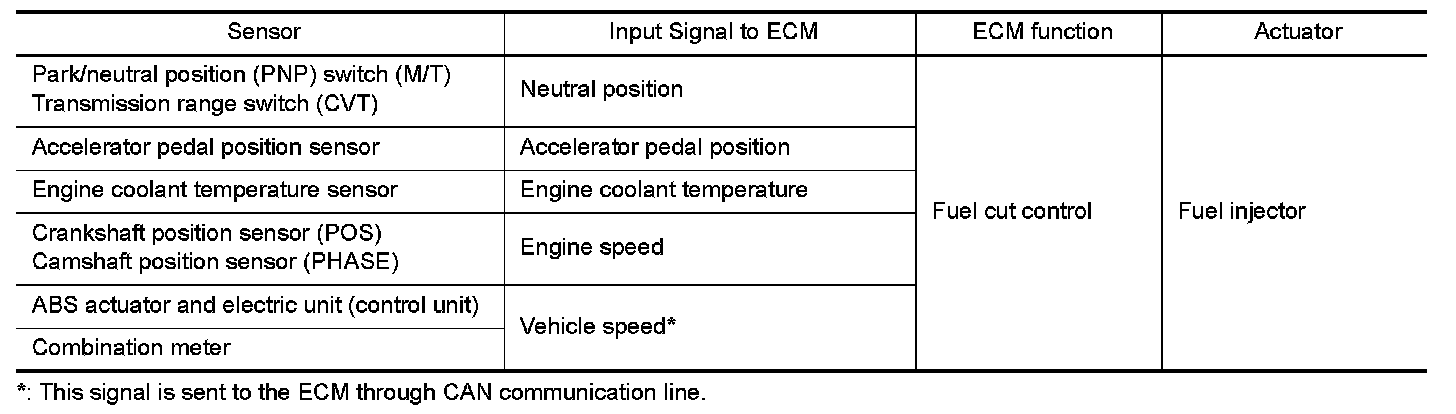 | Sensor | Input Signal to ECM | ECM function | Actuator |
|---|---|---|---|
| Park/neutral position (PNP) switch (M/T) Transmission range switch (CVT) | Neutral position | Fuel cut control | Fuel injector |
| Accelerator pedal position sensor | Accelerator pedal position | | |
| Engine coolant temperature sensor | Engine coolant temperature | | |
| Crankshaft position sensor (POS) Camshaft position sensor (PHASE) | Engine speed | | |
| ABS actuator and electric unit (control unit) | Vehicle speed* | | |
| Combination meter | | | |

*: This signal is sent to the ECM through CAN communication line.